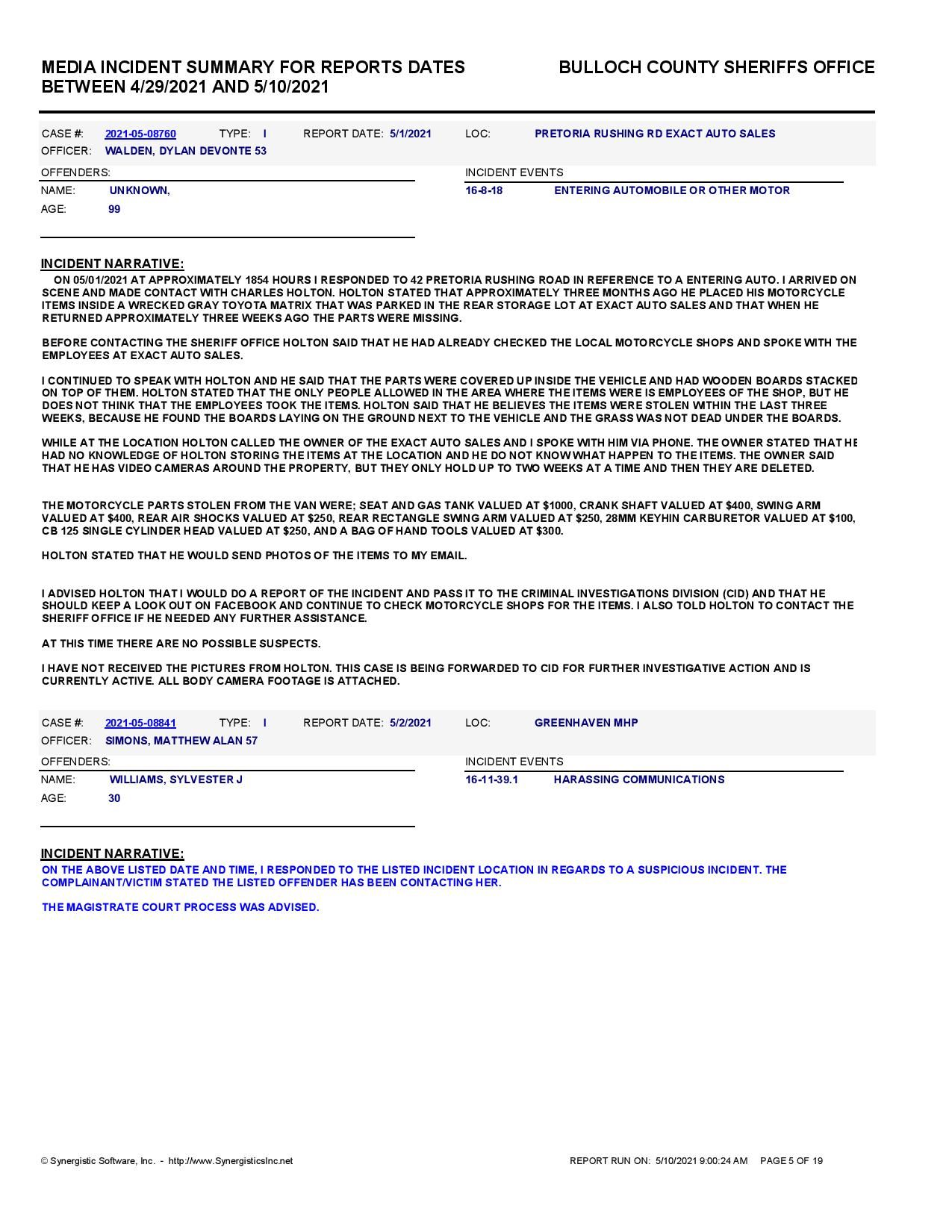 MEDIA INCIDENT SUMMARY FOR REPORTS DATES BETWEEN 4/29/2021 AND 5/10/2021

BULLOCH COUNTY SHERIFFS OFFICE

CASE #: 2021-05-08760 TYPE: I REPORT DATE: 5/1/2021 LOC: PRETORIA RUSHING RD EXACT AUTO SALES
OFFICER: WALDEN, DYLAN DEVONTE 53

OFFENDERS:
NAME: UNKNOWN,
AGE: 99

INCIDENT EVENTS
16-8-18 ENTERING AUTOMOBILE OR OTHER MOTOR

INCIDENT NARRATIVE:
ON 05/01/2021 AT APPROXIMATELY 1854 HOURS I RESPONDED TO 42 PRETORIA RUSHING ROAD IN REFERENCE TO A ENTERING AUTO. I ARRIVED ON SCENE AND MADE CONTACT WITH CHARLES HOLTON. HOLTON STATED THAT APPROXIMATELY THREE MONTHS AGO HE PLACED HIS MOTORCYCLE ITEMS INSIDE A WRECKED GRAY TOYOTA MATRIX THAT WAS PARKED IN THE REAR STORAGE LOT AT EXACT AUTO SALES AND THAT WHEN HE RETURNED APPROXIMATELY THREE WEEKS AGO THE PARTS WERE MISSING.

BEFORE CONTACTING THE SHERIFF OFFICE HOLTON SAID THAT HE HAD ALREADY CHECKED THE LOCAL MOTORCYCLE SHOPS AND SPOKE WITH THE EMPLOYEES AT EXACT AUTO SALES.

I CONTINUED TO SPEAK WITH HOLTON AND HE SAID THAT THE PARTS WERE COVERED UP INSIDE THE VEHICLE AND HAD WOODEN BOARDS STACKED ON TOP OF THEM. HOLTON STATED THAT THE ONLY PEOPLE ALLOWED IN THE AREA WHERE THE ITEMS WERE IS EMPLOYEES OF THE SHOP, BUT HE DOES NOT THINK THAT THE EMPLOYEES TOOK THE ITEMS. HOLTON SAID THAT HE BELIEVES THE ITEMS WERE STOLEN WITHIN THE LAST THREE WEEKS, BECAUSE HE FOUND THE BOARDS LAYING ON THE GROUND NEXT TO THE VEHICLE AND THE GRASS WAS NOT DEAD UNDER THE BOARDS.

WHILE AT THE LOCATION HOLTON CALLED THE OWNER OF THE EXACT AUTO SALES AND I SPOKE WITH HIM VIA PHONE. THE OWNER STATED THAT HE HAD NO KNOWLEDGE OF HOLTON STORING THE ITEMS AT THE LOCATION AND HE DO NOT KNOW WHAT HAPPEN TO THE ITEMS. THE OWNER SAID THAT HE HAS VIDEO CAMERAS AROUND THE PROPERTY, BUT THEY ONLY HOLD UP TO TWO WEEKS AT A TIME AND THEN THEY ARE DELETED.

THE MOTORCYCLE PARTS STOLEN FROM THE VAN WERE; SEAT AND GAS TANK VALUED AT $1000, CRANK SHAFT VALUED AT $400, SWING ARM VALUED AT $400, REAR AIR SHOCKS VALUED AT $250, REAR RECTANGLE SWING ARM VALUED AT $250, 28MM KEYHIN CARBURETOR VALUED AT $100, CB 125 SINGLE CYLINDER HEAD VALUED AT $250, AND A BAG OF HAND TOOLS VALUED AT $300.

HOLTON STATED THAT HE WOULD SEND PHOTOS OF THE ITEMS TO MY EMAIL.

I ADVISED HOLTON THAT I WOULD DO A REPORT OF THE INCIDENT AND PASS IT TO THE CRIMINAL INVESTIGATIONS DIVISION (CID) AND THAT HE SHOULD KEEP A LOOK OUT ON FACEBOOK AND CONTINUE TO CHECK MOTORCYCLE SHOPS FOR THE ITEMS. I ALSO TOLD HOLTON TO CONTACT THE SHERIFF OFFICE IF HE NEEDED ANY FURTHER ASSISTANCE.

AT THIS TIME THERE ARE NO POSSIBLE SUSPECTS.

I HAVE NOT RECEIVED THE PICTURES FROM HOLTON. THIS CASE IS BEING FORWARDED TO CID FOR FURTHER INVESTIGATIVE ACTION AND IS CURRENTLY ACTIVE. ALL BODY CAMERA FOOTAGE IS ATTACHED.

CASE #: 2021-05-08841 TYPE: I REPORT DATE: 5/2/2021 LOC: GREENHAVEN MHP
OFFICER: SIMONS, MATTHEW ALAN 57

OFFENDERS:
NAME: WILLIAMS, SYLVESTER J
AGE: 30

INCIDENT EVENTS
16-11-39.1 HARASSING COMMUNICATIONS

INCIDENT NARRATIVE:
ON THE ABOVE LISTED DATE AND TIME, I RESPONDED TO THE LISTED INCIDENT LOCATION IN REGARDS TO A SUSPICIOUS INCIDENT. THE COMPLAINANT/VICTIM STATED THE LISTED OFFENDER HAS BEEN CONTACTING HER.

THE MAGISTRATE COURT PROCESS WAS ADVISED.

© Synergistic Software, Inc. - http://www.SynergisticsInc.net REPORT RUN ON: 5/10/2021 9:00:24 AM PAGE 5 OF 19